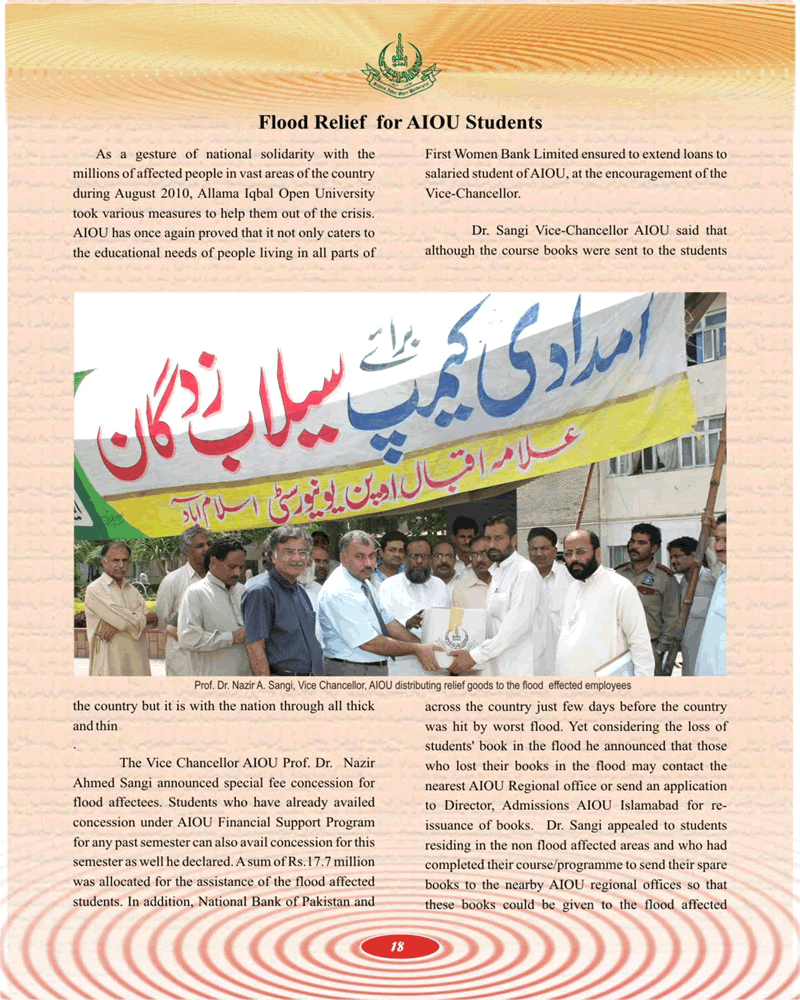 Flood Relief for AIOU Students

As a gesture of national solidarity with the millions of affected people in vast areas of the country during August 2010, Allama Iqbal Open University took various measures to help them out of the crisis. AIOU has once again proved that it not only caters to the educational needs of people living in all parts of the country but it is with the nation through all thick and thin

.

The Vice Chancellor AIOU Prof. Dr. Nazir Ahmed Sangi announced special fee concession for flood affectees. Students who have already availed concession under AIOU Financial Support Program for any past semester can also avail concession for this semester as well he declared. A sum of Rs.17.7 million was allocated for the assistance of the flood affected students. In addition, National Bank of Pakistan and First Women Bank Limited ensured to extend loans to salaried student of AIOU, at the encouragement of the Vice-Chancellor.

Dr. Sangi Vice-Chancellor AIOU said that although the course books were sent to the students across the country just few days before the country was hit by worst flood. Yet considering the loss of students' book in the flood he announced that those who lost their books in the flood may contact the nearest AIOU Regional office or send an application to Director, Admissions AIOU Islamabad for re-issuance of books. Dr. Sangi appealed to students residing in the non flood affected areas and who had completed their course/programme to send their spare books to the nearby AIOU regional offices so that these books could be given to the flood affected

امدادی کیمپ برائے سیلاب زدگان
علامہ اقبال اوپن یونیورسٹی اسلام آباد

Prof. Dr. Nazir A. Sangi, Vice Chancellor, AIOU distributing relief goods to the flood effected employees

18